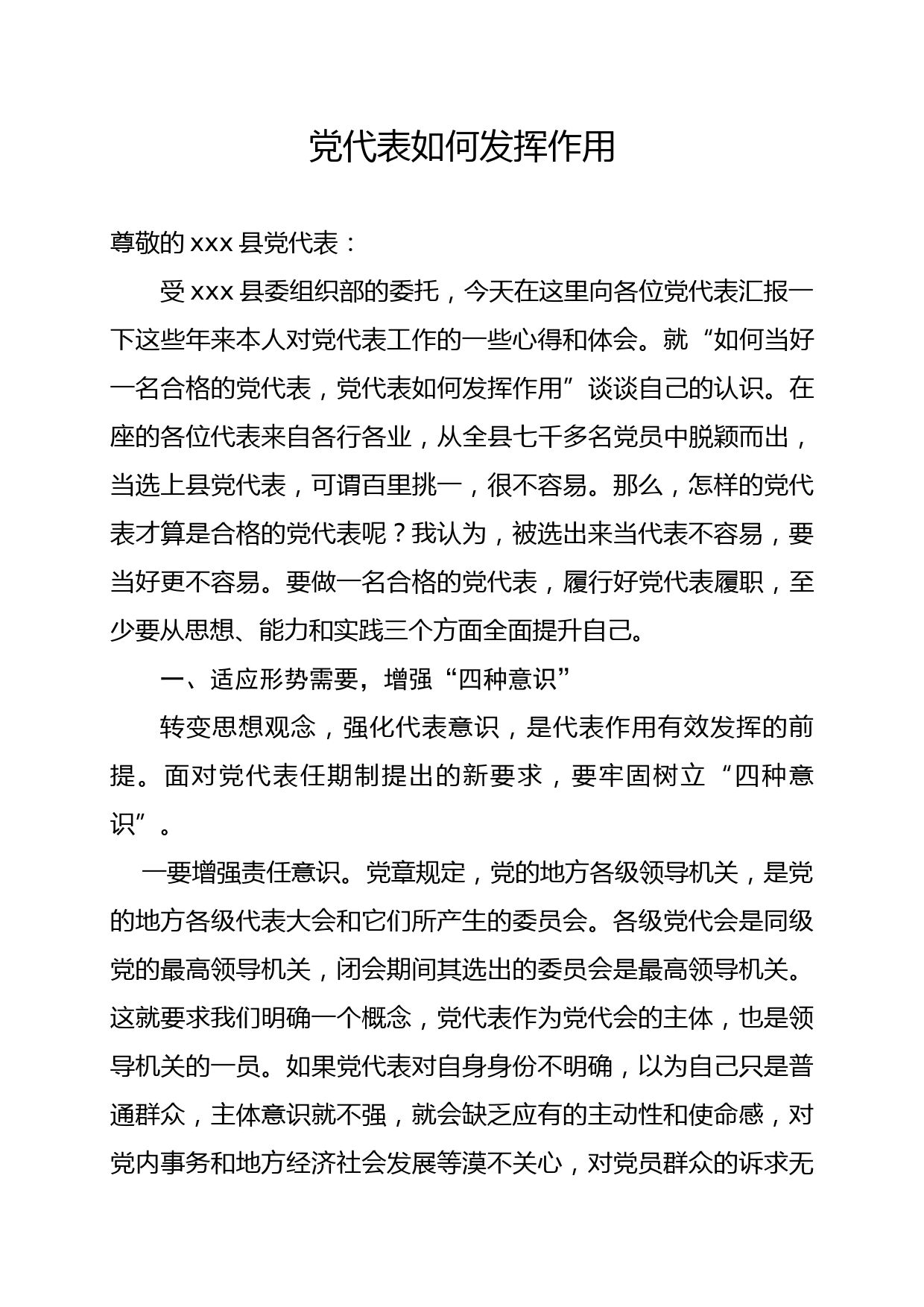 党代表如何发挥作用

尊敬的 xxx 县党代表：

受 xxx 县委组织部的委托，今天在这里向各位党代表汇报一下这些年来本人对党代表工作的一些心得和体会。就“如何当好一名合格的党代表，党代表如何发挥作用”谈谈自己的认识。在座的各位代表来自各行各业，从全县七千多名党员中脱颖而出，当选上县党代表，可谓百里挑一，很不容易。那么，怎样的党代表才算是合格的党代表呢？我认为，被选出来当代表不容易，要当好更不容易。要做一名合格的党代表，履行好党代表履职，至少要从思想、能力和实践三个方面全面提升自己。

一、适应形势需要，增强“四种意识”

转变思想观念，强化代表意识，是代表作用有效发挥的前提。面对党代表任期制提出的新要求，要牢固树立“四种意识”。

一要增强责任意识。党章规定，党的地方各级领导机关，是党的地方各级代表大会和它们所产生的委员会。各级党代会是同级党的最高领导机关，闭会期间其选出的委员会是最高领导机关。这就要求我们明确一个概念，党代表作为党代会的主体，也是领导机关的一员。如果党代表对自身身份不明确，以为自己只是普通群众，主体意识就不强，就会缺乏应有的主动性和使命感，对党内事务和地方经济社会发展等漠不关心，对党员群众的诉求无